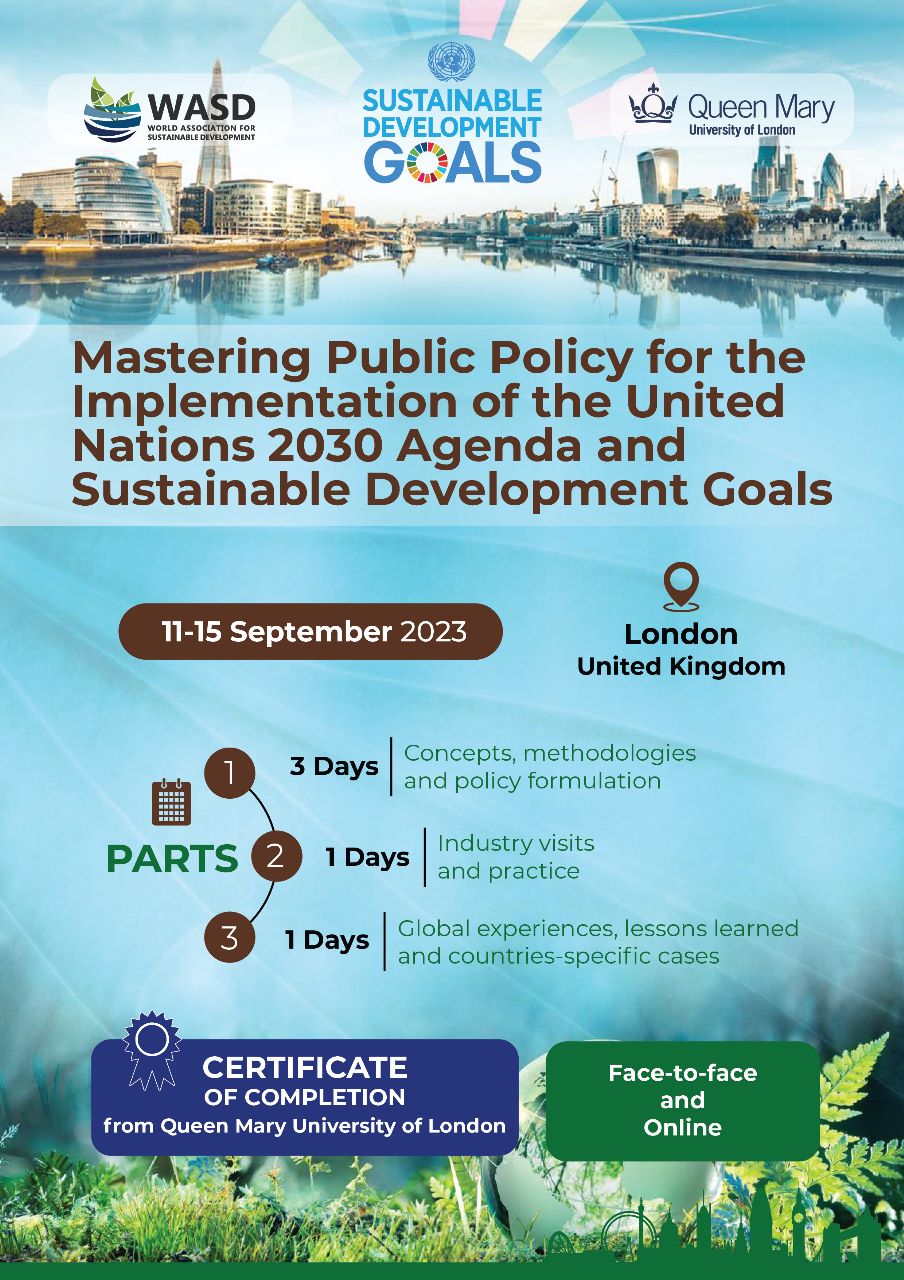 WASD
WORLD ASSOCIATION FOR SUSTAINABLE DEVELOPMENT

SUSTAINABLE DEVELOPMENT GOALS

Queen Mary
University of London

Mastering Public Policy for the Implementation of the United Nations 2030 Agenda and Sustainable Development Goals

11-15 September 2023

London
United Kingdom

PARTS

1
3 Days
Concepts, methodologies and policy formulation

2
1 Days
Industry visits and practice

3
1 Days
Global experiences, lessons learned and countries-specific cases

CERTIFICATE
OF COMPLETION
from Queen Mary University of London

Face-to-face
and
Online